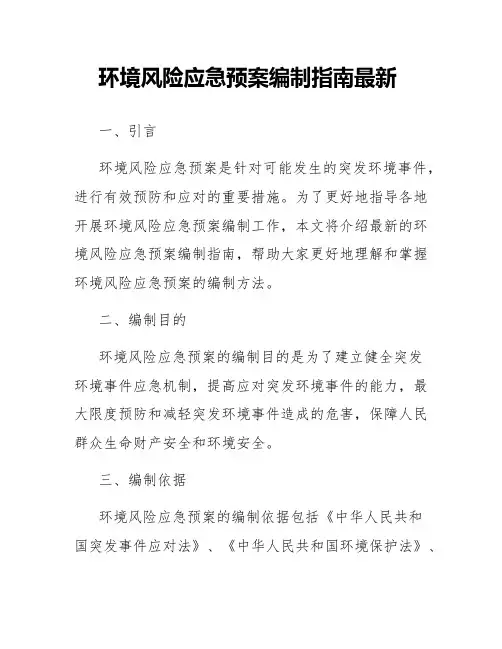 环境风险应急预案编制指南最新

一、引言

环境风险应急预案是针对可能发生的突发环境事件，进行有效预防和应对的重要措施。为了更好地指导各地开展环境风险应急预案编制工作，本文将介绍最新的环境风险应急预案编制指南，帮助大家更好地理解和掌握环境风险应急预案的编制方法。

二、编制目的

环境风险应急预案的编制目的是为了建立健全突发环境事件应急机制，提高应对突发环境事件的能力，最大限度预防和减轻突发环境事件造成的危害，保障人民群众生命财产安全和环境安全。

三、编制依据

环境风险应急预案的编制依据包括《中华人民共和国突发事件应对法》、《中华人民共和国环境保护法》、